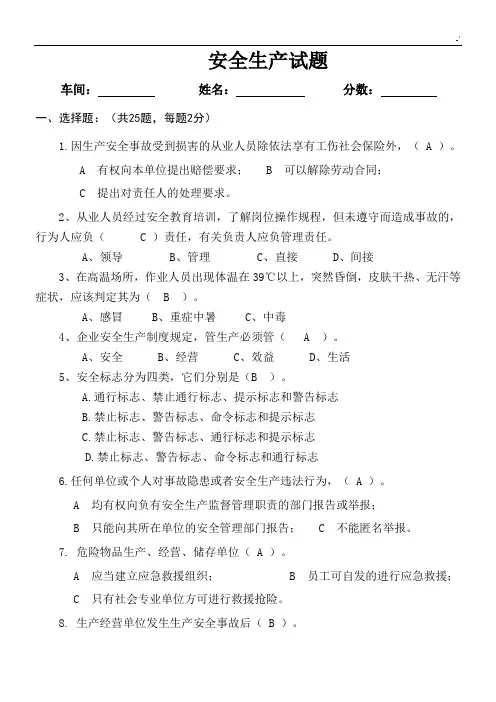 安全生产试题

车间：__________ 姓名：__________ 分数：__________

一、选择题：（共25题，每题2分）

1.因生产安全事故受到损害的从业人员除依法享有工伤社会保险外，（ A ）。

A 有权向本单位提出赔偿要求； B 可以解除劳动合同；

C 提出对责任人的处理要求。

2、从业人员经过安全教育培训，了解岗位操作规程，但未遵守而造成事故的，行为人应负（ C ）责任，有关负责人应负管理责任。

A、领导 B、管理 C、直接 D、间接

3、在高温场所，作业人员出现体温在39℃以上，突然昏倒，皮肤干热、无汗等症状，应该判定其为（ B ）。

A、感冒 B、重症中暑 C、中毒

4、企业安全生产制度规定，管生产必须管（ A ）。

A、安全 B、经营 C、效益 D、生活

5、安全标志分为四类，它们分别是（B ）。

A.通行标志、禁止通行标志、提示标志和警告标志

B.禁止标志、警告标志、命令标志和提示标志

C.禁止标志、警告标志、通行标志和提示标志

D.禁止标志、警告标志、命令标志和通行标志

6.任何单位或个人对事故隐患或者安全生产违法行为，（ A ）。

A 均有权向负有安全生产监督管理职责的部门报告或举报；

B 只能向其所在单位的安全管理部门报告； C 不能匿名举报。

7. 危险物品生产、经营、储存单位（ A ）。

A 应当建立应急救援组织； B 员工可自发的进行应急救援；

C 只有社会专业单位方可进行救援抢险。

8. 生产经营单位发生生产安全事故后（ B ）。